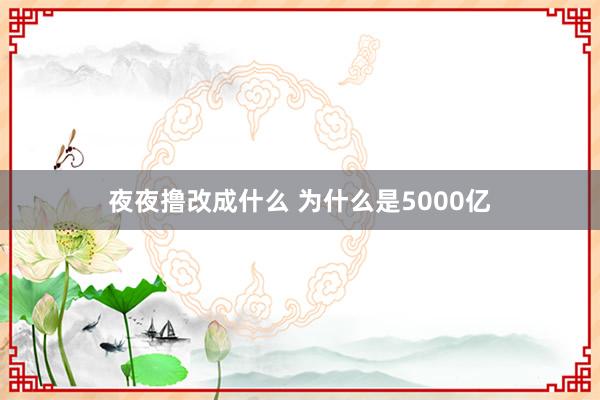 夜夜撸改成什么 为什么是5000亿